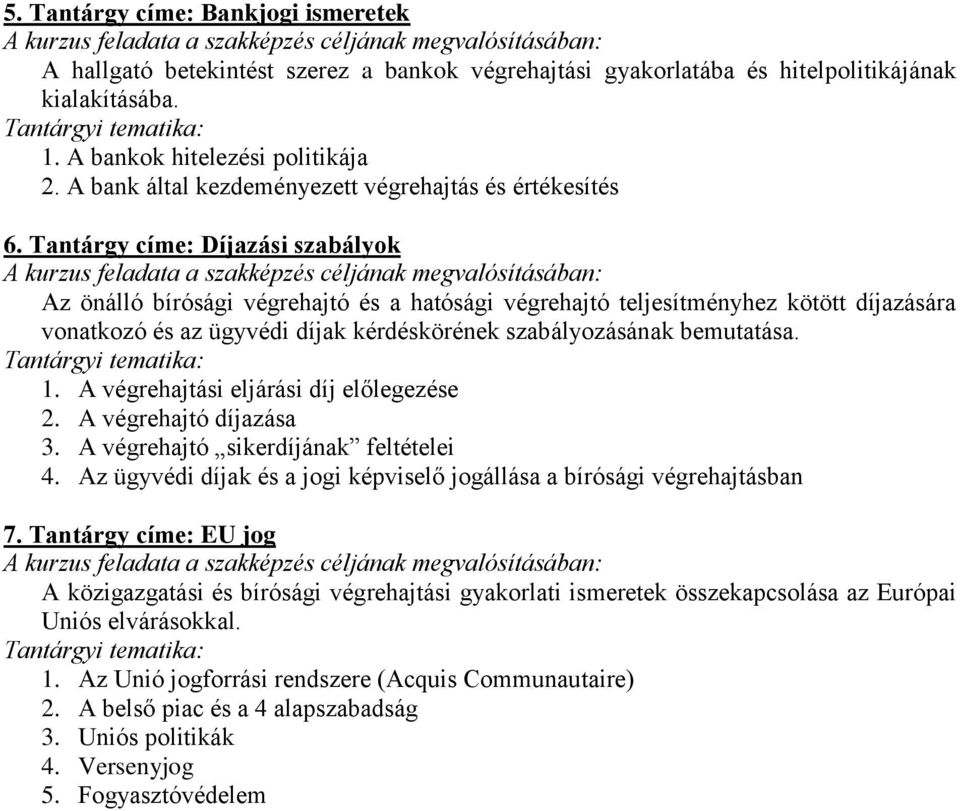 5. Tantárgy címe: Bankjogi ismeretek
A kurzus feladata a szakképzés céljának megvalósításában:
A hallgató betekintést szerez a bankok végrehajtási gyakorlatába és hitelpolitikájának kialakításába.
Tantárgyi tematika:
1. A bankok hitelezési politikája
2. A bank által kezdeményezett végrehajtás és értékesítés

6. Tantárgy címe: Díjazási szabályok
A kurzus feladata a szakképzés céljának megvalósításában:
Az önálló bírósági végrehajtó és a hatósági végrehajtó teljesítményhez kötött díjazására vonatkozó és az ügyvédi díjak kérdéskörének szabályozásának bemutatása.
Tantárgyi tematika:
1. A végrehajtási eljárási díj előlegezése
2. A végrehajtó díjazása
3. A végrehajtó „sikerdíjának” feltételei
4. Az ügyvédi díjak és a jogi képviselő jogállása a bírósági végrehajtásban

7. Tantárgy címe: EU jog
A kurzus feladata a szakképzés céljának megvalósításában:
A közigazgatási és bírósági végrehajtási gyakorlati ismeretek összekapcsolása az Európai Uniós elvárásokkal.
Tantárgyi tematika:
1. Az Unió jogforrási rendszere (Acquis Communautaire)
2. A belső piac és a 4 alapszabadság
3. Uniós politikák
4. Versenyjog
5. Fogyasztóvédelem